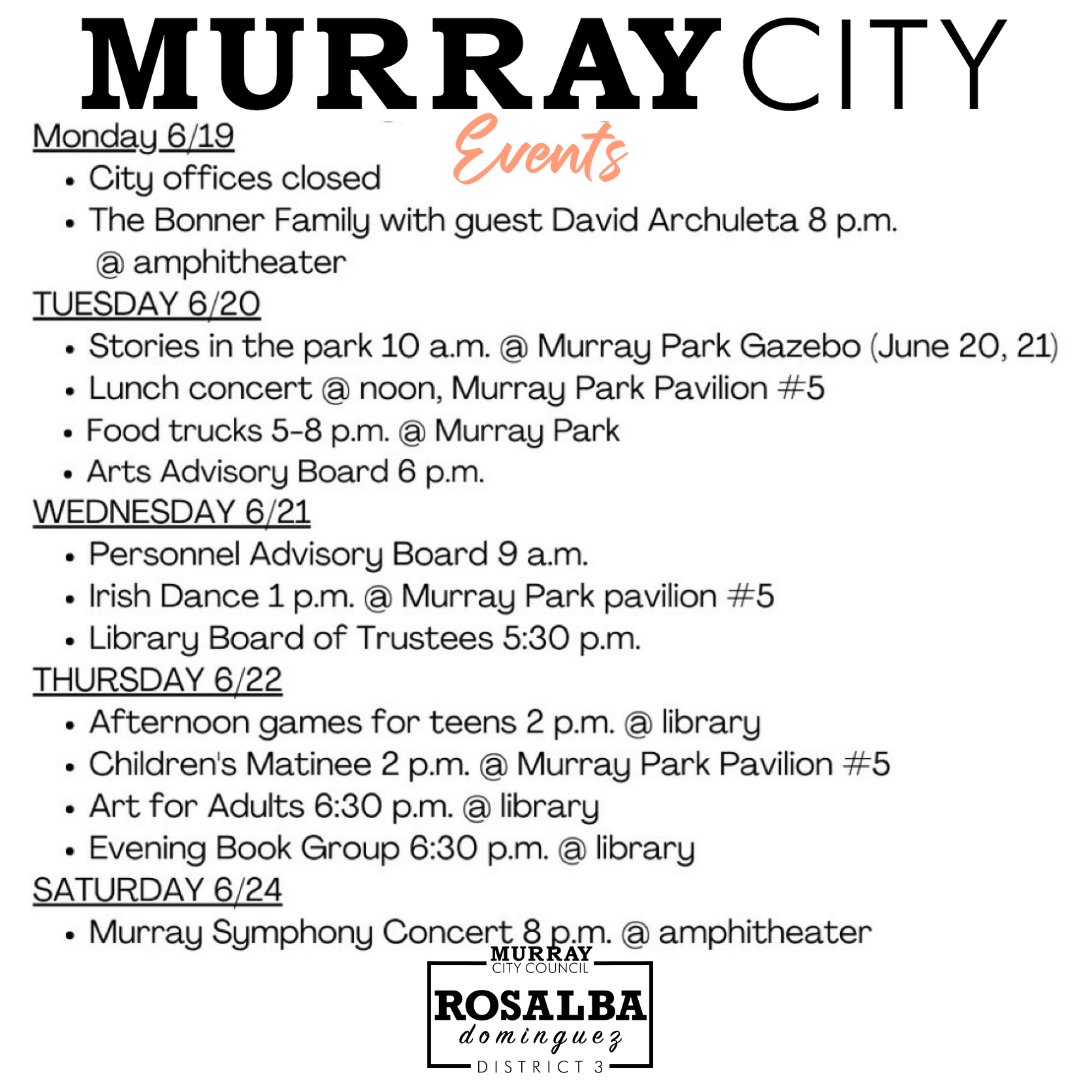 MURRAY CITY

Events

Monday 6/19
• City offices closed
• The Bonner Family with guest David Archuleta 8 p.m. @ amphitheater

TUESDAY 6/20
• Stories in the park 10 a.m. @ Murray Park Gazebo (June 20, 21)
• Lunch concert @ noon, Murray Park Pavilion #5
• Food trucks 5-8 p.m. @ Murray Park
• Arts Advisory Board 6 p.m.

WEDNESDAY 6/21
• Personnel Advisory Board 9 a.m.
• Irish Dance 1 p.m. @ Murray Park pavilion #5
• Library Board of Trustees 5:30 p.m.

THURSDAY 6/22
• Afternoon games for teens 2 p.m. @ library
• Children's Matinee 2 p.m. @ Murray Park Pavilion #5
• Art for Adults 6:30 p.m. @ library
• Evening Book Group 6:30 p.m. @ library

SATURDAY 6/24
• Murray Symphony Concert 8 p.m. @ amphitheater

MURRAY
CITY COUNCIL
ROSALBA
dominguez
DISTRICT 3